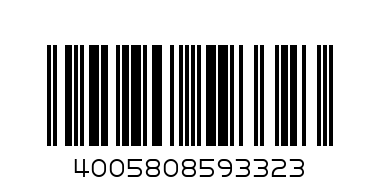 4005808593323